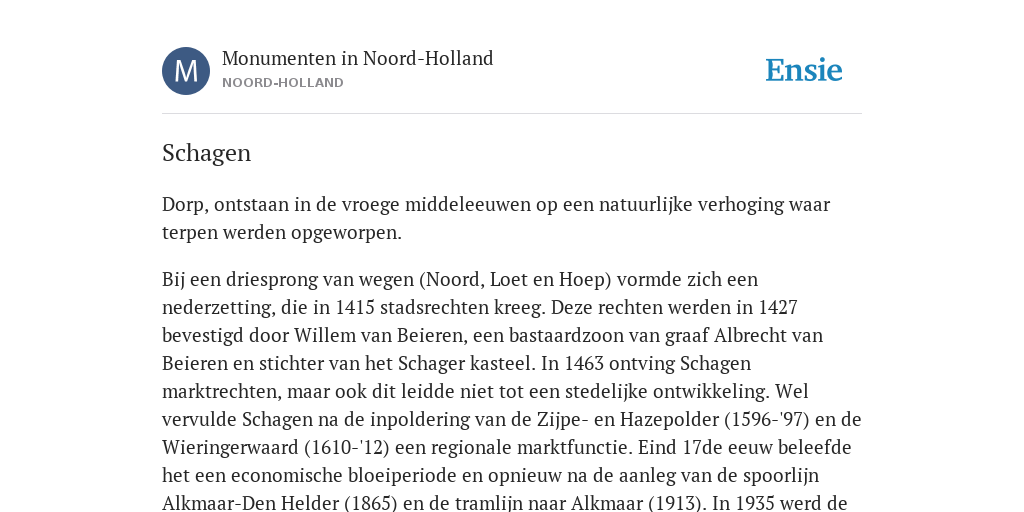 M

Monumenten in Noord-Holland
NOORD-HOLLAND

Ensie

Schagen

Dorp, ontstaan in de vroege middeleeuwen op een natuurlijke verhoging waar terpen werden opgeworpen.

Bij een driesprong van wegen (Noord, Loet en Hoep) vormde zich een nederzetting, die in 1415 stadsrechten kreeg. Deze rechten werden in 1427 bevestigd door Willem van Beieren, een bastaardzoon van graaf Albrecht van Beieren en stichter van het Schager kasteel. In 1463 ontving Schagen marktrechten, maar ook dit leidde niet tot een stedelijke ontwikkeling. Wel vervulde Schagen na de inpoldering van de Zijpe- en Hazepolder (1596-'97) en de Wieringerwaard (1610-'12) een regionale marktfunctie. Eind 17de eeuw beleefde het een economische bloeiperiode en opnieuw na de aanleg van de spoorlijn Alkmaar-Den Helder (1865) en de tramlijn naar Alkmaar (1913). In 1935 werd de